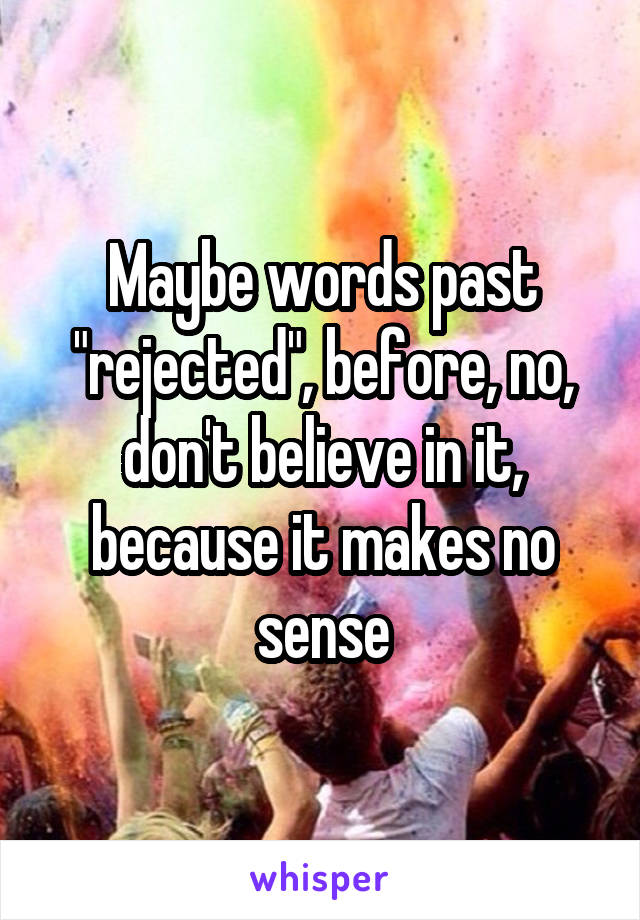 Maybe words past "rejected", before, no, don't believe in it, because it makes no sense

whisper